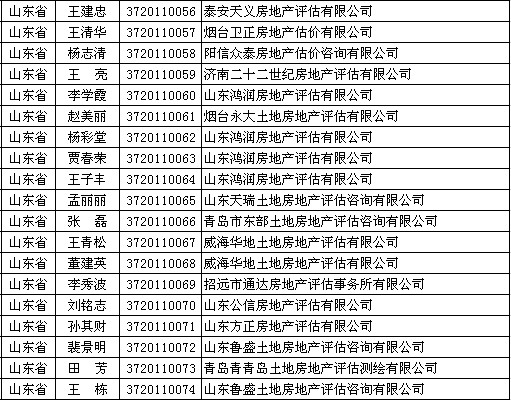 | 山东省 | 王建忠 | 3720110056 | 泰安天义房地产评估有限公司 |
|---|---|---|---|
| 山东省 | 王清华 | 3720110057 | 烟台卫正房地产估价有限公司 |
| 山东省 | 杨志清 | 3720110058 | 阳信众泰房地产估价咨询有限公司 |
| 山东省 | 王 亮 | 3720110059 | 济南二十二世纪房地产评估有限公司 |
| 山东省 | 李学霞 | 3720110060 | 山东鸿润房地产评估有限公司 |
| 山东省 | 赵美丽 | 3720110061 | 烟台永大土地房地产评估有限公司 |
| 山东省 | 杨彩堂 | 3720110062 | 山东鸿润房地产评估有限公司 |
| 山东省 | 贾春荣 | 3720110063 | 山东鸿润房地产评估有限公司 |
| 山东省 | 王子丰 | 3720110064 | 山东鸿润房地产评估有限公司 |
| 山东省 | 孟丽丽 | 3720110065 | 山东天瑞土地房地产评估咨询有限公司 |
| 山东省 | 张 磊 | 3720110066 | 青岛市东部土地房地产评估咨询有限公司 |
| 山东省 | 王青松 | 3720110067 | 威海华地土地房地产评估有限公司 |
| 山东省 | 董建英 | 3720110068 | 威海华地土地房地产评估有限公司 |
| 山东省 | 李秀波 | 3720110069 | 招远市通达房地产评估事务所有限公司 |
| 山东省 | 刘铭志 | 3720110070 | 山东公信房地产评估有限公司 |
| 山东省 | 孙其财 | 3720110071 | 山东方正房地产评估有限公司 |
| 山东省 | 裴景明 | 3720110072 | 山东鲁盛土地房地产评估咨询有限公司 |
| 山东省 | 田 芳 | 3720110073 | 青岛青青岛土地房地产评估测绘有限公司 |
| 山东省 | 王 栋 | 3720110074 | 山东鲁盛土地房地产评估咨询有限公司 |